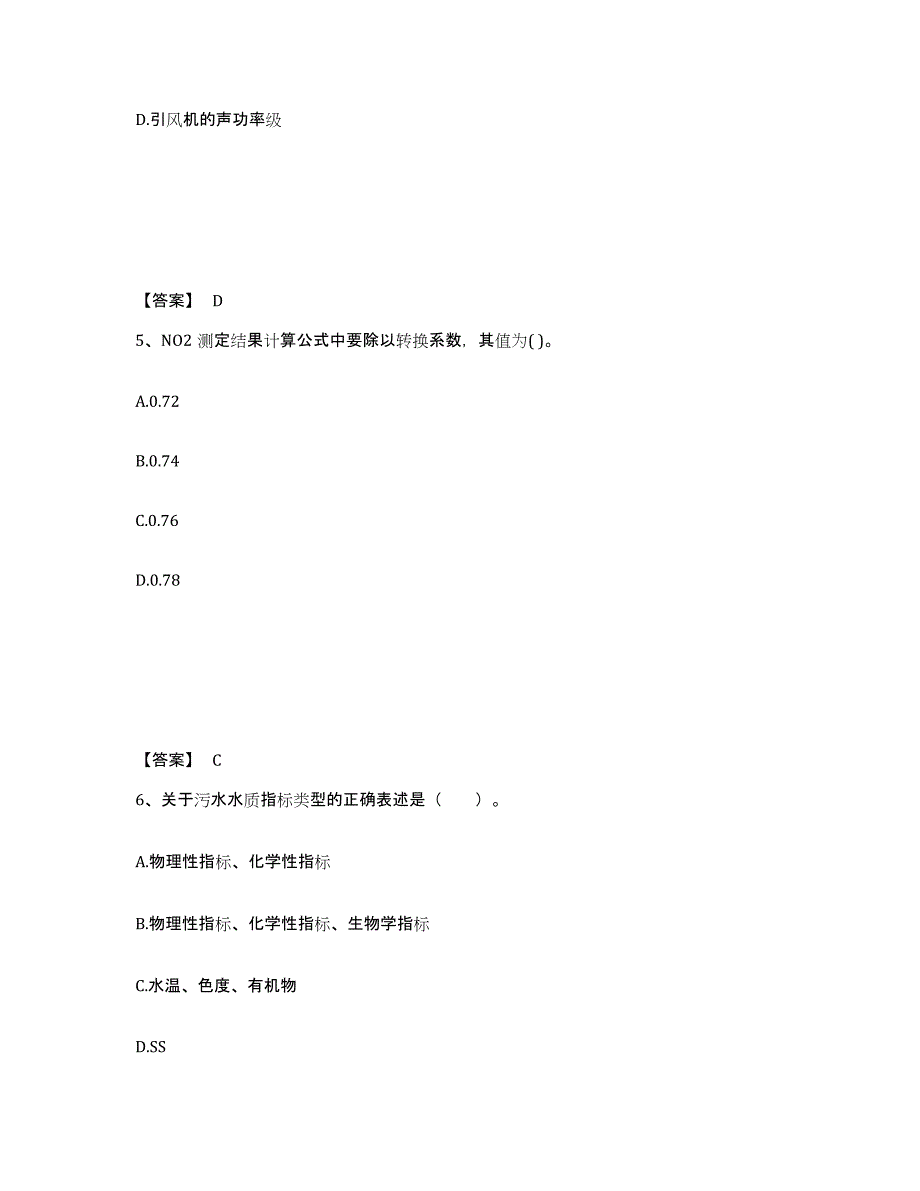 D.引风机的声功率级

【答案】 D

5、NO2 测定结果计算公式中要除以转换系数，其值为( )。

A.0.72

B.0.74

C.0.76

D.0.78

【答案】 C

6、关于污水水质指标类型的正确表述是（　　）。

A.物理性指标、化学性指标

B.物理性指标、化学性指标、生物学指标

C.水温、色度、有机物

D.SS